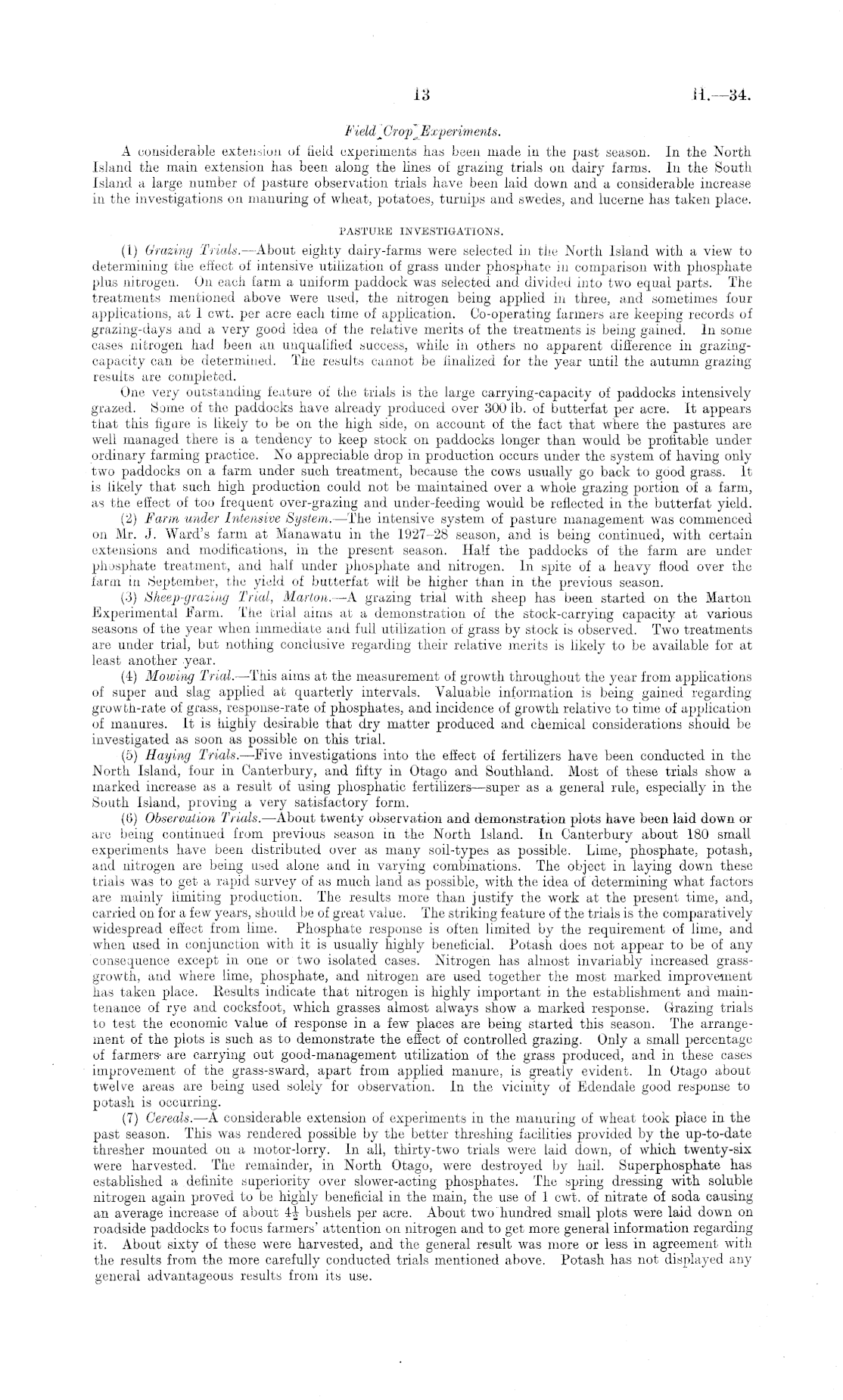 13 H.—34.

Field Crop Experiments.

A considerable extension of field experiments has been made in the past season. In the North Island the main extension has been along the lines of grazing trials on dairy farms. In the South Island a large number of pasture observation trials have been laid down and a considerable increase in the investigations on manuring of wheat, potatoes, turnips and swedes, and lucerne has taken place.

PASTURE INVESTIGATIONS.

(1) Grazing Trials.—About eighty dairy-farms were selected in the North Island with a view to determining the effect of intensive utilization of grass under phosphate in comparison with phosphate plus nitrogen. On each farm a uniform paddock was selected and divided into two equal parts. The treatments mentioned above were used, the nitrogen being applied in three, and sometimes four applications, at 1 cwt. per acre each time of application. Co-operating farmers are keeping records of grazing-days and a very good idea of the relative merits of the treatments is being gained. In some cases nitrogen had been an unqualified success, while in others no apparent difference in grazing-capacity can be determined. The results cannot be finalized for the year until the autumn grazing results are completed.

One very outstanding feature of the trials is the large carrying-capacity of paddocks intensively grazed. Some of the paddocks have already produced over 300 lb. of butterfat per acre. It appears that this figure is likely to be on the high side, on account of the fact that where the pastures are well managed there is a tendency to keep stock on paddocks longer than would be profitable under ordinary farming practice. No appreciable drop in production occurs under the system of having only two paddocks on a farm under such treatment, because the cows usually go back to good grass. It is likely that such high production could not be maintained over a whole grazing portion of a farm, as the effect of too frequent over-grazing and under-feeding would be reflected in the butterfat yield.

(2) Farm under Intensive System.—The intensive system of pasture management was commenced on Mr. J. Ward's farm at Manawatu in the 1927–28 season, and is being continued, with certain extensions and modifications, in the present season. Half the paddocks of the farm are under phosphate treatment, and half under phosphate and nitrogen. In spite of a heavy flood over the farm in September, the yield of butterfat will be higher than in the previous season.

(3) Sheep-grazing Trial, Marton.—A grazing trial with sheep has been started on the Marton Experimental Farm. The trial aims at a demonstration of the stock-carrying capacity at various seasons of the year when immediate and full utilization of grass by stock is observed. Two treatments are under trial, but nothing conclusive regarding their relative merits is likely to be available for at least another year.

(4) Mowing Trial.—This aims at the measurement of growth throughout the year from applications of super and slag applied at quarterly intervals. Valuable information is being gained regarding growth-rate of grass, response-rate of phosphates, and incidence of growth relative to time of application of manures. It is highly desirable that dry matter produced and chemical considerations should be investigated as soon as possible on this trial.

(5) Haying Trials.—Five investigations into the effect of fertilizers have been conducted in the North Island, four in Canterbury, and fifty in Otago and Southland. Most of these trials show a marked increase as a result of using phosphatic fertilizers—super as a general rule, especially in the South Island, proving a very satisfactory form.

(6) Observation Trials.—About twenty observation and demonstration plots have been laid down or are being continued from previous season in the North Island. In Canterbury about 180 small experiments have been distributed over as many soil-types as possible. Lime, phosphate, potash, and nitrogen are being used alone and in varying combinations. The object in laying down these trials was to get a rapid survey of as much land as possible, with the idea of determining what factors are mainly limiting production. The results more than justify the work at the present time, and, carried on for a few years, should be of great value. The striking feature of the trials is the comparatively widespread effect from lime. Phosphate response is often limited by the requirement of lime, and when used in conjunction with it is usually highly beneficial. Potash does not appear to be of any consequence except in one or two isolated cases. Nitrogen has almost invariably increased grass-growth, and where lime, phosphate, and nitrogen are used together the most marked improvement has taken place. Results indicate that nitrogen is highly important in the establishment and maintenance of rye and cocksfoot, which grasses almost always show a marked response. Grazing trials to test the economic value of response in a few places are being started this season. The arrangement of the plots is such as to demonstrate the effect of controlled grazing. Only a small percentage of farmers are carrying out good-management utilization of the grass produced, and in these cases improvement of the grass-sward, apart from applied manure, is greatly evident. In Otago about twelve areas are being used solely for observation. In the vicinity of Edendale good response to potash is occurring.

(7) Cereals.—A considerable extension of experiments in the manuring of wheat took place in the past season. This was rendered possible by the better threshing facilities provided by the up-to-date thresher mounted on a motor-lorry. In all, thirty-two trials were laid down, of which twenty-six were harvested. The remainder, in North Otago, were destroyed by hail. Superphosphate has established a definite superiority over slower-acting phosphates. The spring dressing with soluble nitrogen again proved to be highly beneficial in the main, the use of 1 cwt. of nitrate of soda causing an average increase of about $4\frac{1}{2}$ bushels per acre. About two hundred small plots were laid down on roadside paddocks to focus farmers' attention on nitrogen and to get more general information regarding it. About sixty of these were harvested, and the general result was more or less in agreement with the results from the more carefully conducted trials mentioned above. Potash has not displayed any general advantageous results from its use.